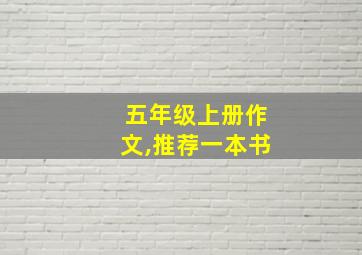 五年级上册作文,推荐一本书